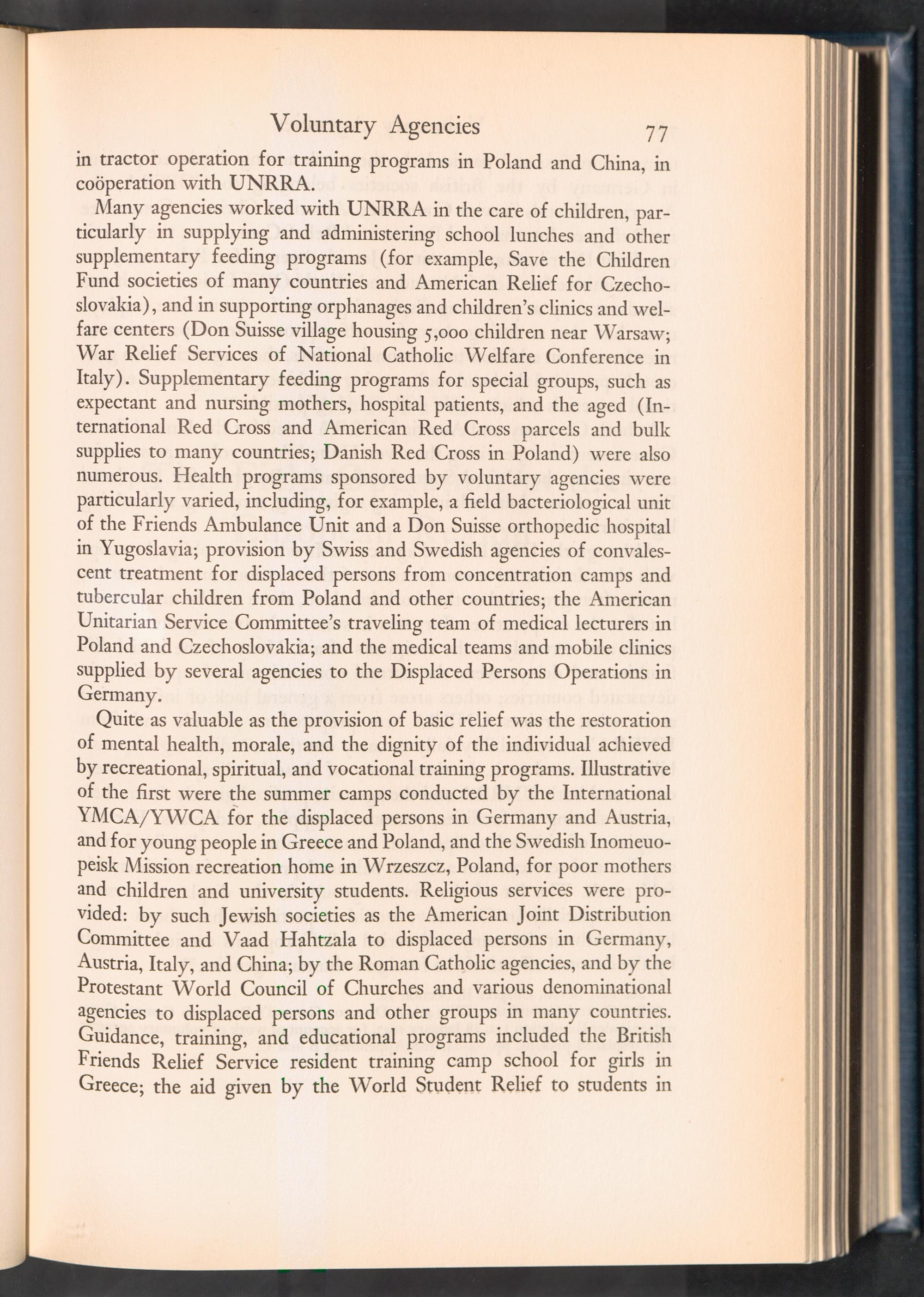 Voluntary Agencies 77

in tractor operation for training programs in Poland and China, in coöperation with UNRRA.

Many agencies worked with UNRRA in the care of children, particularly in supplying and administering school lunches and other supplementary feeding programs (for example, Save the Children Fund societies of many countries and American Relief for Czechoslovakia), and in supporting orphanages and children's clinics and welfare centers (Don Suisse village housing 5,000 children near Warsaw; War Relief Services of National Catholic Welfare Conference in Italy). Supplementary feeding programs for special groups, such as expectant and nursing mothers, hospital patients, and the aged (International Red Cross and American Red Cross parcels and bulk supplies to many countries; Danish Red Cross in Poland) were also numerous. Health programs sponsored by voluntary agencies were particularly varied, including, for example, a field bacteriological unit of the Friends Ambulance Unit and a Don Suisse orthopedic hospital in Yugoslavia; provision by Swiss and Swedish agencies of convalescent treatment for displaced persons from concentration camps and tubercular children from Poland and other countries; the American Unitarian Service Committee's traveling team of medical lecturers in Poland and Czechoslovakia; and the medical teams and mobile clinics supplied by several agencies to the Displaced Persons Operations in Germany.

Quite as valuable as the provision of basic relief was the restoration of mental health, morale, and the dignity of the individual achieved by recreational, spiritual, and vocational training programs. Illustrative of the first were the summer camps conducted by the International YMCA/YWCA for the displaced persons in Germany and Austria, and for young people in Greece and Poland, and the Swedish Inomeuopeisk Mission recreation home in Wrzeszcz, Poland, for poor mothers and children and university students. Religious services were provided: by such Jewish societies as the American Joint Distribution Committee and Vaad Hahtzala to displaced persons in Germany, Austria, Italy, and China; by the Roman Catholic agencies, and by the Protestant World Council of Churches and various denominational agencies to displaced persons and other groups in many countries. Guidance, training, and educational programs included the British Friends Relief Service resident training camp school for girls in Greece; the aid given by the World Student Relief to students in